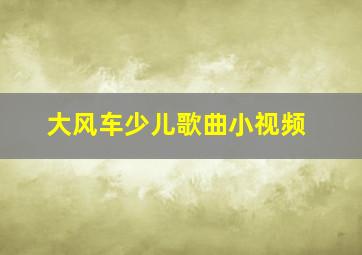 大风车少儿歌曲小视频